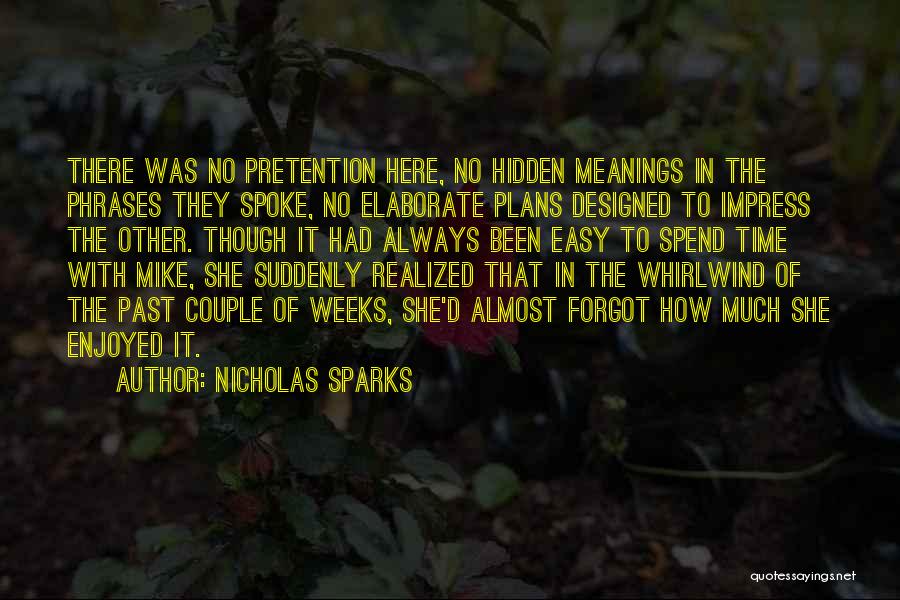 THERE WAS NO PRETENTION HERE, NO HIDDEN MEANINGS IN THE PHRASES THEY SPOKE, NO ELABORATE PLANS DESIGNED TO IMPRESS THE OTHER. THOUGH IT HAD ALWAYS BEEN EASY TO SPEND TIME WITH MIKE, SHE SUDDENLY REALIZED THAT IN THE WHIRLWIND OF THE PAST COUPLE OF WEEKS, SHE'D ALMOST FORGOT HOW MUCH SHE ENJOYED IT.

AUTHOR: NICHOLAS SPARKS

quotessayings.net